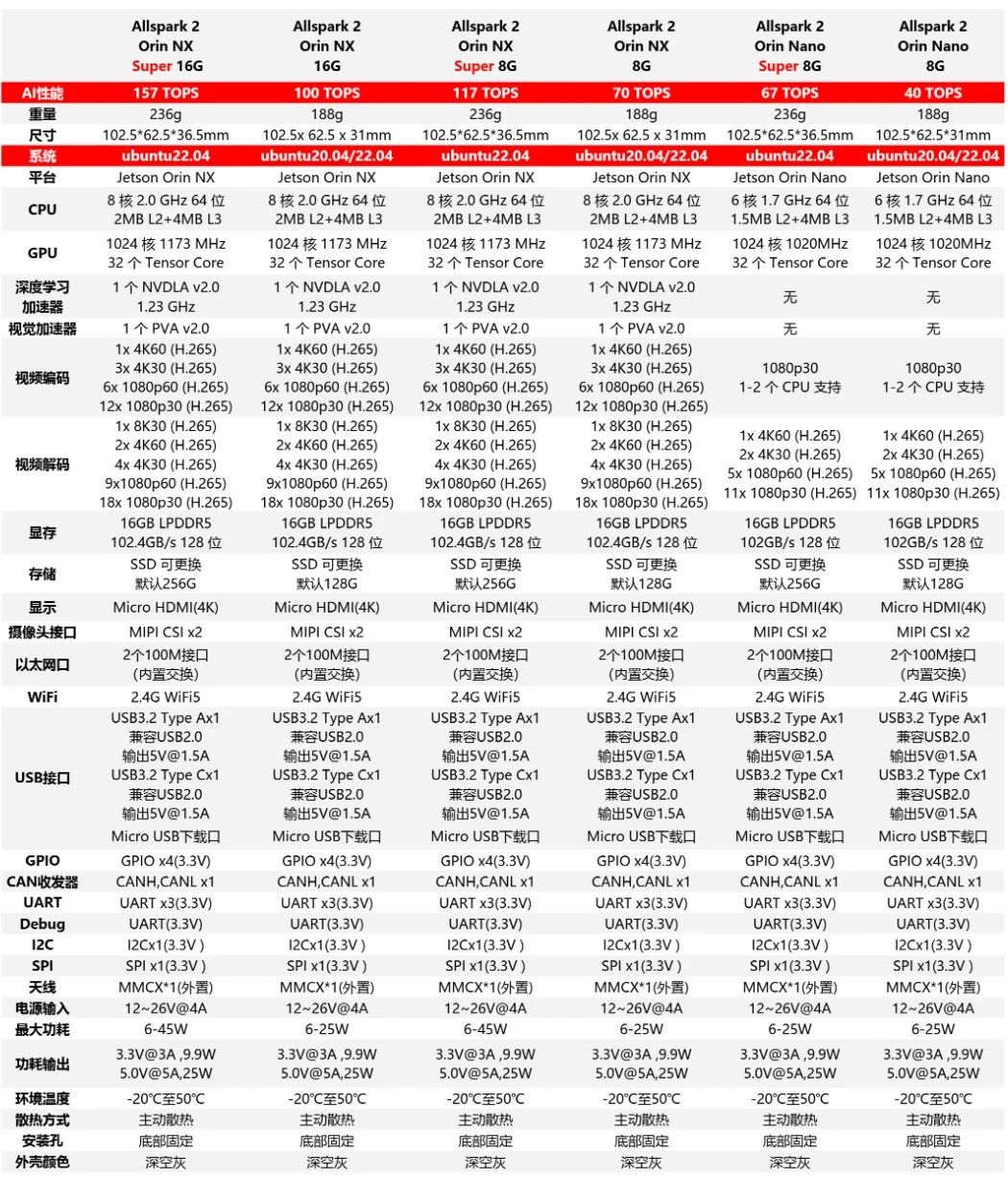 |  | Allspark 2 Orin NX Super 16G | Allspark 2 Orin NX 16G | Allspark 2 Orin NX Super 8G | Allspark 2 Orin NX 8G | Allspark 2 Orin Nano Super 8G | Allspark 2 Orin Nano 8G |
|---|---|---|---|---|---|---|
| AI性能 | 157 TOPS | 100 TOPS | 117 TOPS | 70 TOPS | 67 TOPS | 40 TOPS |
| 重量 | 236g | 188g | 236g | 188g | 236g | 188g |
| 尺寸 | 102.5\*62.5\*36.5mm | 102.5x 62.5 x 31mm | 102.5\*62.5\*36.5mm | 102.5x 62.5 x 31mm | 102.5\*62.5\*36.5mm | 102.5\*62.5\*31mm |
| 系统 | ubuntu22.04 | ubuntu20.04/22.04 | ubuntu22.04 | ubuntu20.04/22.04 | ubuntu22.04 | ubuntu20.04/22.04 |
| 平台 | Jetson Orin NX | Jetson Orin NX | Jetson Orin NX | Jetson Orin NX | Jetson Orin Nano | Jetson Orin Nano |
| CPU | 8 核 2.0 GHz 64 位 2MB L2+4MB L3 | 8 核 2.0 GHz 64 位 2MB L2+4MB L3 | 8 核 2.0 GHz 64 位 2MB L2+4MB L3 | 8 核 2.0 GHz 64 位 2MB L2+4MB L3 | 6 核 1.7 GHz 64 位 1.5MB L2+4MB L3 | 6 核 1.7 GHz 64 位 1.5MB L2+4MB L3 |
| GPU | 1024 核 1173 MHz 32 个 Tensor Core | 1024 核 1173 MHz 32 个 Tensor Core | 1024 核 1173 MHz 32 个 Tensor Core | 1024 核 1173 MHz 32 个 Tensor Core | 1024 核 1020MHz 32 个 Tensor Core | 1024 核 1020MHz 32 个 Tensor Core |
| 深度学习加速器 | 1 个 NVDLA v2.0 1.23 GHz | 1 个 NVDLA v2.0 1.23 GHz | 1 个 NVDLA v2.0 1.23 GHz | 1 个 NVDLA v2.0 1.23 GHz | 无 | 无 |
| 视觉加速器 | 1 个 PVA v2.0 | 1 个 PVA v2.0 | 1 个 PVA v2.0 | 1 个 PVA v2.0 | 无 | 无 |
| 视频编码 | 1x 4K60 (H.265) 3x 4K30 (H.265) 6x 1080p60 (H.265) 12x 1080p30 (H.265) | 1x 4K60 (H.265) 3x 4K30 (H.265) 6x 1080p60 (H.265) 12x 1080p30 (H.265) | 1x 4K60 (H.265) 3x 4K30 (H.265) 6x 1080p60 (H.265) 12x 1080p30 (H.265) | 1x 4K60 (H.265) 3x 4K30 (H.265) 6x 1080p60 (H.265) 12x 1080p30 (H.265) | 1080p30 1-2 个 CPU 支持 | 1080p30 1-2 个 CPU 支持 |
| 视频解码 | 1x 8K30 (H.265) 2x 4K60 (H.265) 4x 4K30 (H.265) 9x1080p60 (H.265) 18x 1080p30 (H.265) | 1x 8K30 (H.265) 2x 4K60 (H.265) 4x 4K30 (H.265) 9x1080p60 (H.265) 18x 1080p30 (H.265) | 1x 8K30 (H.265) 2x 4K60 (H.265) 4x 4K30 (H.265) 9x1080p60 (H.265) 18x 1080p30 (H.265) | 1x 8K30 (H.265) 2x 4K60 (H.265) 4x 4K30 (H.265) 9x1080p60 (H.265) 18x 1080p30 (H.265) | 1x 4K60 (H.265) 2x 4K30 (H.265) 5x 1080p60 (H.265) 11x 1080p30 (H.265) | 1x 4K60 (H.265) 2x 4K30 (H.265) 5x 1080p60 (H.265) 11x 1080p30 (H.265) |
| 显存 | 16GB LPDDR5 102.4GB/s 128 位 | 16GB LPDDR5 102.4GB/s 128 位 | 16GB LPDDR5 102.4GB/s 128 位 | 16GB LPDDR5 102.4GB/s 128 位 | 16GB LPDDR5 102GB/s 128 位 | 16GB LPDDR5 102GB/s 128 位 |
| 存储 | SSD 可更换 默认256G | SSD 可更换 默认128G | SSD 可更换 默认256G | SSD 可更换 默认128G | SSD 可更换 默认256G | SSD 可更换 默认128G |
| 显示 | Micro HDMI(4K) | Micro HDMI(4K) | Micro HDMI(4K) | Micro HDMI(4K) | Micro HDMI(4K) | Micro HDMI(4K) |
| 摄像头接口 | MIPI CSI x2 | MIPI CSI x2 | MIPI CSI x2 | MIPI CSI x2 | MIPI CSI x2 | MIPI CSI x2 |
| 以太网口 | 2个100M接口 (内置交换) | 2个100M接口 (内置交换) | 2个100M接口 (内置交换) | 2个100M接口 (内置交换) | 2个100M接口 (内置交换) | 2个100M接口 (内置交换) |
| WiFi | 2.4G WiFi5 | 2.4G WiFi5 | 2.4G WiFi5 | 2.4G WiFi5 | 2.4G WiFi5 | 2.4G WiFi5 |
| USB接口 | USB3.2 Type Ax1 兼容USB2.0 输出5V@1.5A USB3.2 Type Cx1 兼容USB2.0 输出5V@1.5A Micro USB下载口 | USB3.2 Type Ax1 兼容USB2.0 输出5V@1.5A USB3.2 Type Cx1 兼容USB2.0 输出5V@1.5A Micro USB下载口 | USB3.2 Type Ax1 兼容USB2.0 输出5V@1.5A USB3.2 Type Cx1 兼容USB2.0 输出5V@1.5A Micro USB下载口 | USB3.2 Type Ax1 兼容USB2.0 输出5V@1.5A USB3.2 Type Cx1 兼容USB2.0 输出5V@1.5A Micro USB下载口 | USB3.2 Type Ax1 兼容USB2.0 输出5V@1.5A USB3.2 Type Cx1 兼容USB2.0 输出5V@1.5A Micro USB下载口 | USB3.2 Type Ax1 兼容USB2.0 输出5V@1.5A USB3.2 Type Cx1 兼容USB2.0 输出5V@1.5A Micro USB下载口 |
| GPIO | GPIO x4(3.3V) | GPIO x4(3.3V) | GPIO x4(3.3V) | GPIO x4(3.3V) | GPIO x4(3.3V) | GPIO x4(3.3V) |
| CAN收发器 | CANH,CANL x1 | CANH,CANL x1 | CANH,CANL x1 | CANH,CANL x1 | CANH,CANL x1 | CANH,CANL x1 |
| UART | UART x3(3.3V) | UART x3(3.3V) | UART x3(3.3V) | UART x3(3.3V) | UART x3(3.3V) | UART x3(3.3V) |
| Debug | UART(3.3V) | UART(3.3V) | UART(3.3V) | UART(3.3V) | UART(3.3V) | UART(3.3V) |
| I2C | I2Cx1(3.3V ) | I2Cx1(3.3V ) | I2Cx1(3.3V ) | I2Cx1(3.3V ) | I2Cx1(3.3V ) | I2Cx1(3.3V ) |
| SPI | SPI x1(3.3V ) | SPI x1(3.3V ) | SPI x1(3.3V ) | SPI x1(3.3V ) | SPI x1(3.3V ) | SPI x1(3.3V ) |
| 天线 | MMCX\*1(外置) | MMCX\*1(外置) | MMCX\*1(外置) | MMCX\*1(外置) | MMCX\*1(外置) | MMCX\*1(外置) |
| 电源输入 | 12~26V@4A | 12~26V@4A | 12~26V@4A | 12~26V@4A | 12~26V@4A | 12~26V@4A |
| 最大功耗 | 6-45W | 6-25W | 6-45W | 6-25W | 6-25W | 6-25W |
| 功耗输出 | 3.3V@3A ,9.9W 5.0V@5A,25W | 3.3V@3A ,9.9W 5.0V@5A,25W | 3.3V@3A ,9.9W 5.0V@5A,25W | 3.3V@3A ,9.9W 5.0V@5A,25W | 3.3V@3A ,9.9W 5.0V@5A,25W | 3.3V@3A ,9.9W 5.0V@5A,25W |
| 环境温度 | -20℃至50℃ | -20℃至50℃ | -20℃至50℃ | -20℃至50℃ | -20℃至50℃ | -20℃至50℃ |
| 散热方式 | 主动散热 | 主动散热 | 主动散热 | 主动散热 | 主动散热 | 主动散热 |
| 安装孔 | 底部固定 | 底部固定 | 底部固定 | 底部固定 | 底部固定 | 底部固定 |
| 外壳颜色 | 深空灰 | 深空灰 | 深空灰 | 深空灰 | 深空灰 | 深空灰 |